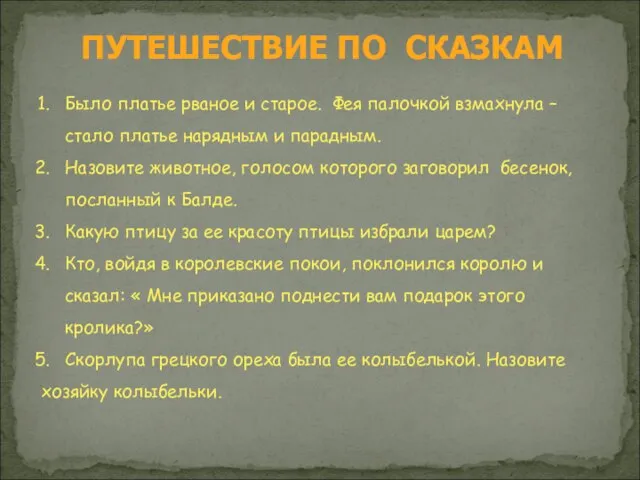 ПУТЕШЕСТВИЕ ПО СКАЗКАМ

1. Было платье рваное и старое. Фея палочкой взмахнула – стало платье нарядным и парадным.
2. Назовите животное, голосом которого заговорил бесенок, посланный к Балде.
3. Какую птицу за ее красоту птицы избрали царем?
4. Кто, войдя в королевские покои, поклонился королю и сказал: « Мне приказано поднести вам подарок этого кролика?»
5. Скорлупа грецкого ореха была ее колыбелькой. Назовите хозяйку колыбельки.